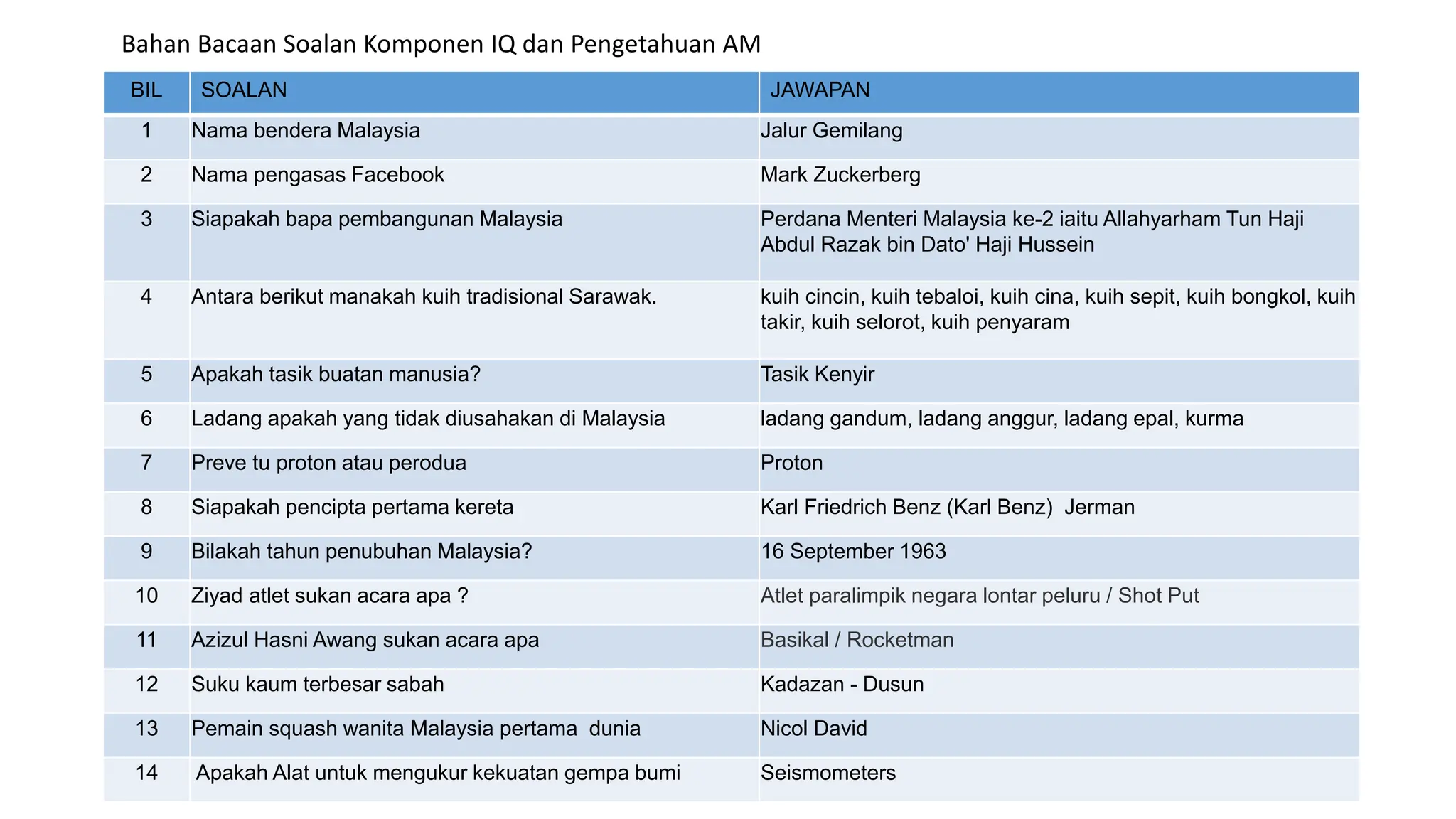 Bahan Bacaan Soalan Komponen IQ dan Pengetahuan AM

| BIL | SOALAN | JAWAPAN |
|---|---|---|
| 1 | Nama bendera Malaysia | Jalur Gemilang |
| 2 | Nama pengasas Facebook | Mark Zuckerberg |
| 3 | Siapakah bapa pembangunan Malaysia | Perdana Menteri Malaysia ke-2 iaitu Allahyarham Tun Haji Abdul Razak bin Dato' Haji Hussein |
| 4 | Antara berikut manakah kuih tradisional Sarawak. | kuih cincin, kuih tebaloi, kuih cina, kuih sepit, kuih bongkol, kuih takir, kuih selorot, kuih penyaram |
| 5 | Apakah tasik buatan manusia? | Tasik Kenyir |
| 6 | Ladang apakah yang tidak diusahakan di Malaysia | ladang gandum, ladang anggur, ladang epal, kurma |
| 7 | Preve tu proton atau perodua | Proton |
| 8 | Siapakah pencipta pertama kereta | Karl Friedrich Benz (Karl Benz) Jerman |
| 9 | Bilakah tahun penubuhan Malaysia? | 16 September 1963 |
| 10 | Ziyad atlet sukan acara apa ? | Atlet paralimpik negara lontar peluru / Shot Put |
| 11 | Azizul Hasni Awang sukan acara apa | Basikal / Rocketman |
| 12 | Suku kaum terbesar sabah | Kadazan - Dusun |
| 13 | Pemain squash wanita Malaysia pertama dunia | Nicol David |
| 14 | Apakah Alat untuk mengukur kekuatan gempa bumi | Seismometers |